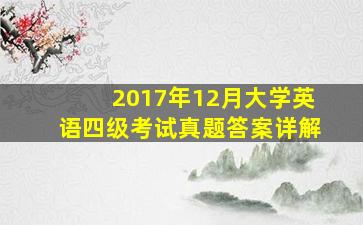 2017年12月大学英语四级考试真题答案详解